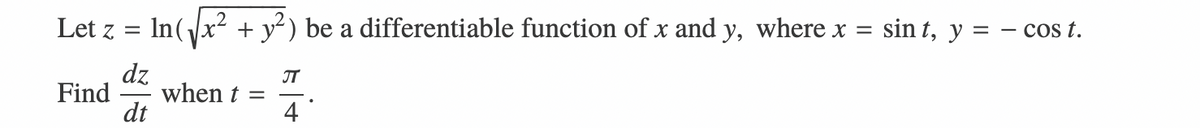 Let $z = \ln(\sqrt{x^2 + y^2})$ be a differentiable function of $x$ and $y$, where $x = \sin t$, $y = -\cos t$.

Find $\frac{dz}{dt}$ when $t = \frac{\pi}{4}$.